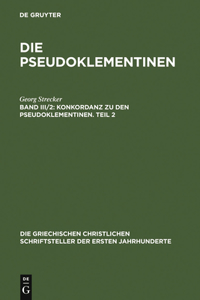 DE GRUYTER

DIE PSEUDOKLEMENTINEN

Georg Strecker

BAND III/2: KONKORDANZ ZU DEN PSEUDOKLEMENTINEN. TEIL 2

DIE GRIECHISCHEN CHRISTLICHEN SCHRIFTSTELLER DER ERSTEN JAHRHUNDERTE

DE
G